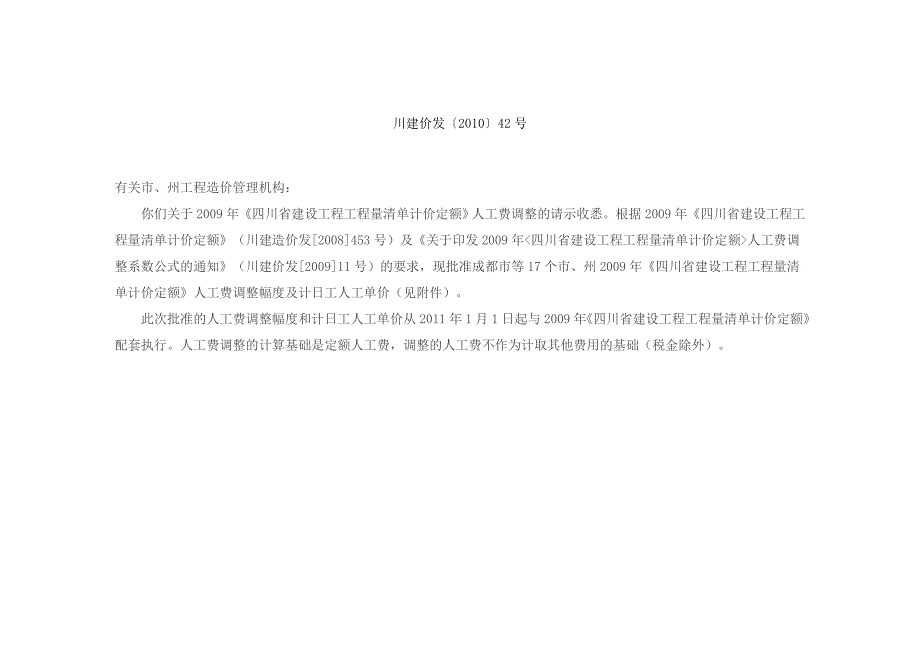 川建价发〔2010〕42号

有关市、州工程造价管理机构：

你们关于2009年《四川省建设工程工程量清单计价定额》人工费调整的请示收悉。根据2009年《四川省建设工程工程量清单计价定额》（川建造价发[2008]453号）及《关于印发2009年<四川省建设工程工程量清单计价定额>人工费调整系数公式的通知》（川建价发[2009]11号）的要求，现批准成都市等17个市、州2009年《四川省建设工程工程量清单计价定额》人工费调整幅度及计日工人工单价（见附件）。

此次批准的人工费调整幅度和计日工人工单价从2011年1月1日起与2009年《四川省建设工程工程量清单计价定额》配套执行。人工费调整的计算基础是定额人工费，调整的人工费不作为计取其他费用的基础（税金除外）。